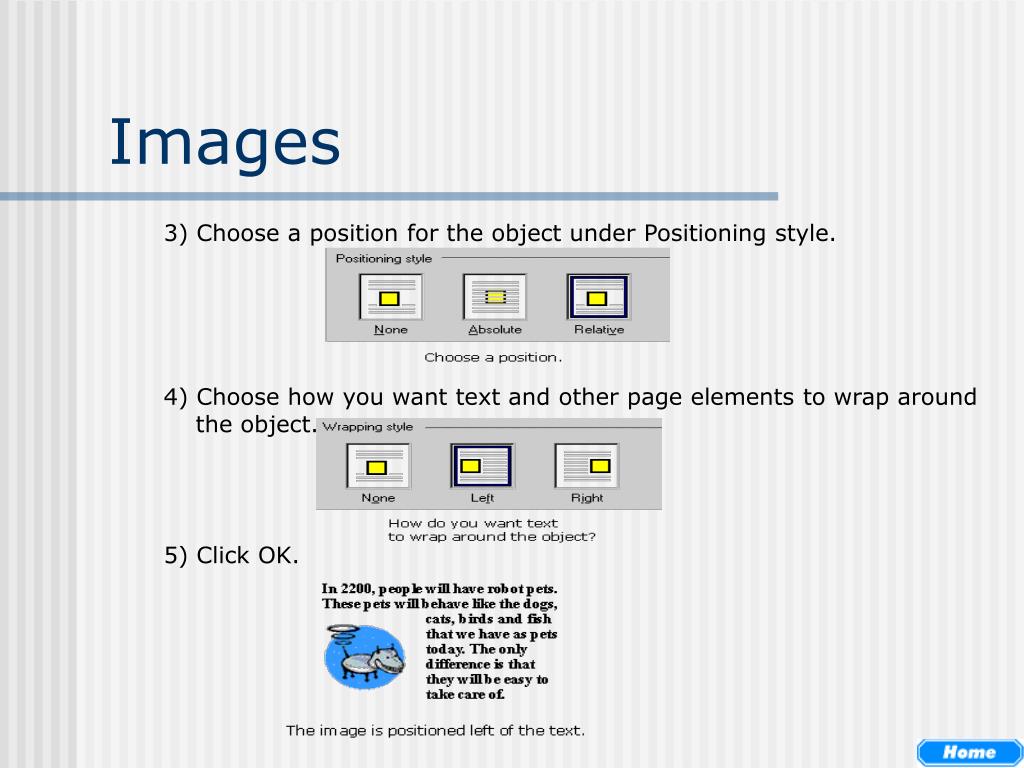 Images

3) Choose a position for the object under Positioning style.

Positioning style

None Absolute Relative

Choose a position.

4) Choose how you want text and other page elements to wrap around the object.

Wrapping style

None Left Right

How do you want text to wrap around the object?

5) Click OK.

In 2200, people will have robot pets. These pets will behave like the dogs, cats, birds and fish that we have as pets today. The only difference is that they will be easy to take care of.

The image is positioned left of the text.

Home